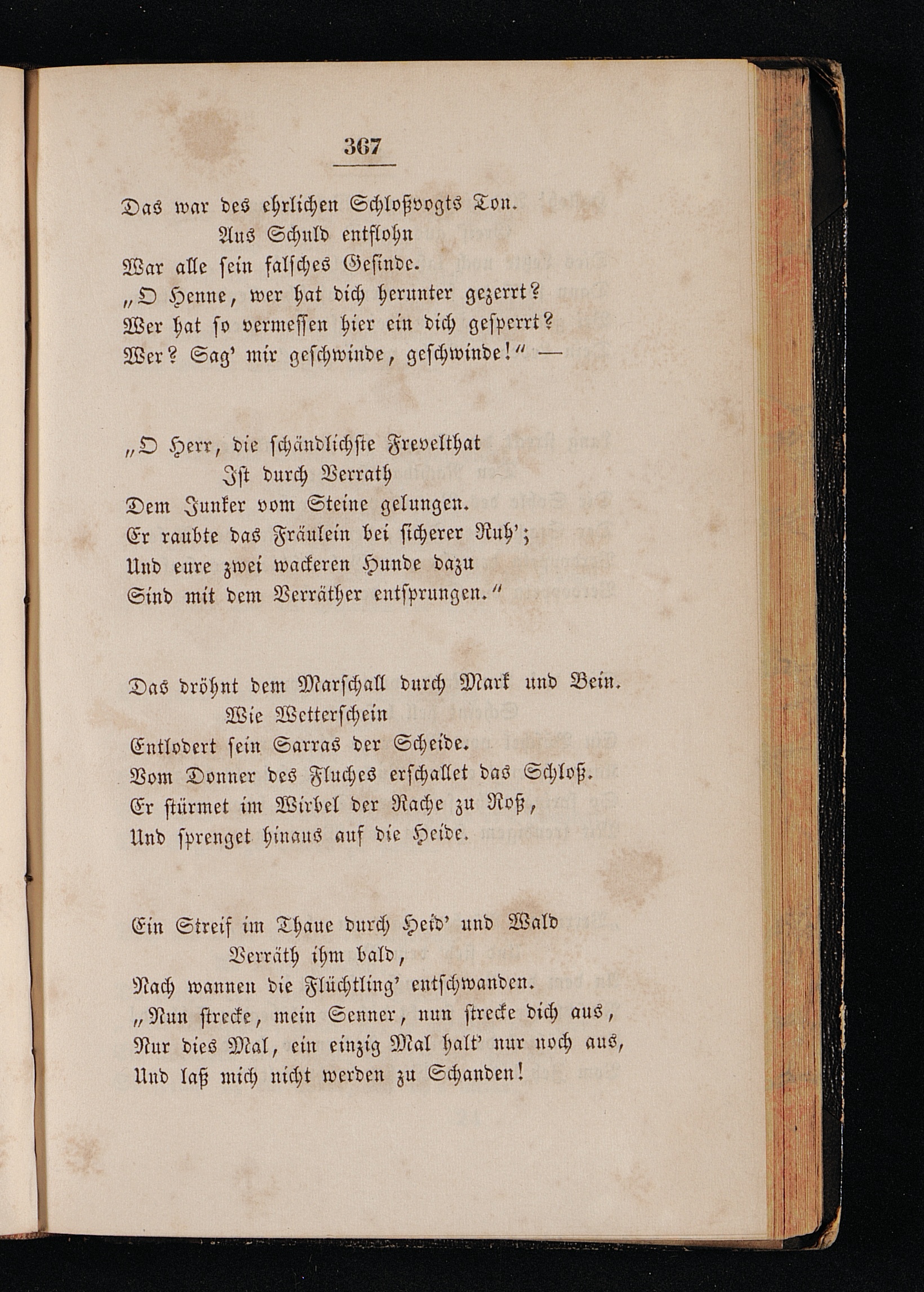 367

Das war des ehrlichen Schloßvogts Ton.
Aus Schuld entflohn
War alle sein falsches Gesinde.
„O Henne, wer hat dich herunter gezerrt?
Wer hat so vermessen hier ein dich gesperrt?
Wer? Sag' mir geschwinde, geschwinde!“ —

„O Herr, die schändlichste Frevelthat
Ist durch Verrath
Dem Junker vom Steine gelungen.
Er raubte das Fräulein bei sicherer Ruh';
Und eure zwei wackeren Hunde dazu
Sind mit dem Verräther entsprungen.“

Das dröhnt dem Marschall durch Mark und Bein.
Wie Wetterschein
Entlodert sein Sarras der Scheide.
Vom Donner des Fluches erschallet das Schloß.
Er stürmet im Wirbel der Rache zu Roß,
Und sprenget hinaus auf die Heide.

Ein Streif im Thaue durch Heid' und Wald
Verräth ihm bald,
Nach wannen die Flüchtling' entschwanden.
„Nun strecke, mein Senner, nun strecke dich aus,
Nur dies Mal, ein einzig Mal halt' nur noch aus,
Und laß mich nicht werden zu Schanden!